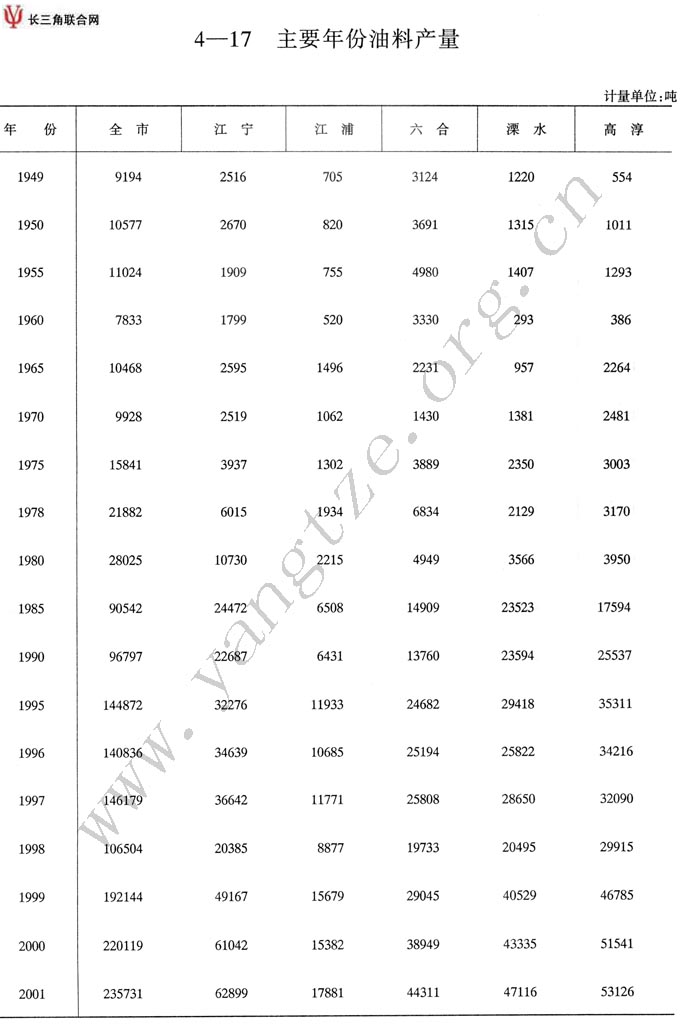 长三角联合网

4—17 主要年份油料产量

计量单位:吨

| 年 份 | 全 市 | 江 宁 | 江 浦 | 六 合 | 溧 水 | 高 淳 |
|---|---|---|---|---|---|---|
| 1949 | 9194 | 2516 | 705 | 3124 | 1220 | 554 |
| 1950 | 10577 | 2670 | 820 | 3691 | 1315 | 1011 |
| 1955 | 11024 | 1909 | 755 | 4980 | 1407 | 1293 |
| 1960 | 7833 | 1799 | 520 | 3330 | 293 | 386 |
| 1965 | 10468 | 2595 | 1496 | 2231 | 957 | 2264 |
| 1970 | 9928 | 2519 | 1062 | 1430 | 1381 | 2481 |
| 1975 | 15841 | 3937 | 1302 | 3889 | 2350 | 3003 |
| 1978 | 21882 | 6015 | 1934 | 6834 | 2129 | 3170 |
| 1980 | 28025 | 10730 | 2215 | 4949 | 3566 | 3950 |
| 1985 | 90542 | 24472 | 6508 | 14909 | 23523 | 17594 |
| 1990 | 96797 | 22687 | 6431 | 13760 | 23594 | 25537 |
| 1995 | 144872 | 32276 | 11933 | 24682 | 29418 | 35311 |
| 1996 | 140836 | 34639 | 10685 | 25194 | 25822 | 34216 |
| 1997 | 146179 | 36642 | 11771 | 25808 | 28650 | 32090 |
| 1998 | 106504 | 20385 | 8877 | 19733 | 20495 | 29915 |
| 1999 | 192144 | 49167 | 15679 | 29045 | 40529 | 46785 |
| 2000 | 220119 | 61042 | 15382 | 38949 | 43335 | 51541 |
| 2001 | 235731 | 62899 | 17881 | 44311 | 47116 | 53126 |

www.yangtze.org.cn